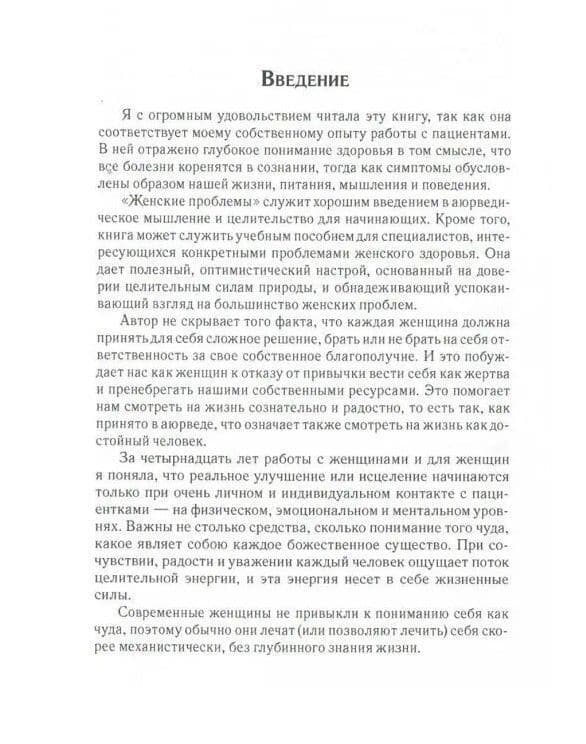 Введение

Я с огромным удовольствием читала эту книгу, так как она соответствует моему собственному опыту работы с пациентами. В ней отражено глубокое понимание здоровья в том смысле, что все болезни коренятся в сознании, тогда как симптомы обусловлены образом нашей жизни, питания, мышления и поведения.

«Женские проблемы» служит хорошим введением в аюрведическое мышление и целительство для начинающих. Кроме того, книга может служить учебным пособием для специалистов, интересующихся конкретными проблемами женского здоровья. Она дает полезный, оптимистический настрой, основанный на доверии целительным силам природы, и обнадеживающий успокаивающий взгляд на большинство женских проблем.

Автор не скрывает того факта, что каждая женщина должна принять для себя сложное решение, брать или не брать на себя ответственность за свое собственное благополучие. И это побуждает нас как женщин к отказу от привычки вести себя как жертва и пренебрегать нашими собственными ресурсами. Это помогает нам смотреть на жизнь сознательно и радостно, то есть так, как принято в аюрведе, что означает также смотреть на жизнь как достойный человек.

За четырнадцать лет работы с женщинами и для женщин я поняла, что реальное улучшение или исцеление начинаются только при очень личном и индивидуальном контакте с пациентками — на физическом, эмоциональном и ментальном уровнях. Важны не столько средства, сколько понимание того чуда, какое являет собою каждое божественное существо. При сочувствии, радости и уважении каждый человек ощущает поток целительной энергии, и эта энергия несет в себе жизненные силы.

Современные женщины не привыкли к пониманию себя как чуда, поэтому обычно они лечат (или позволяют лечить) себя скорее механистически, без глубинного знания жизни.